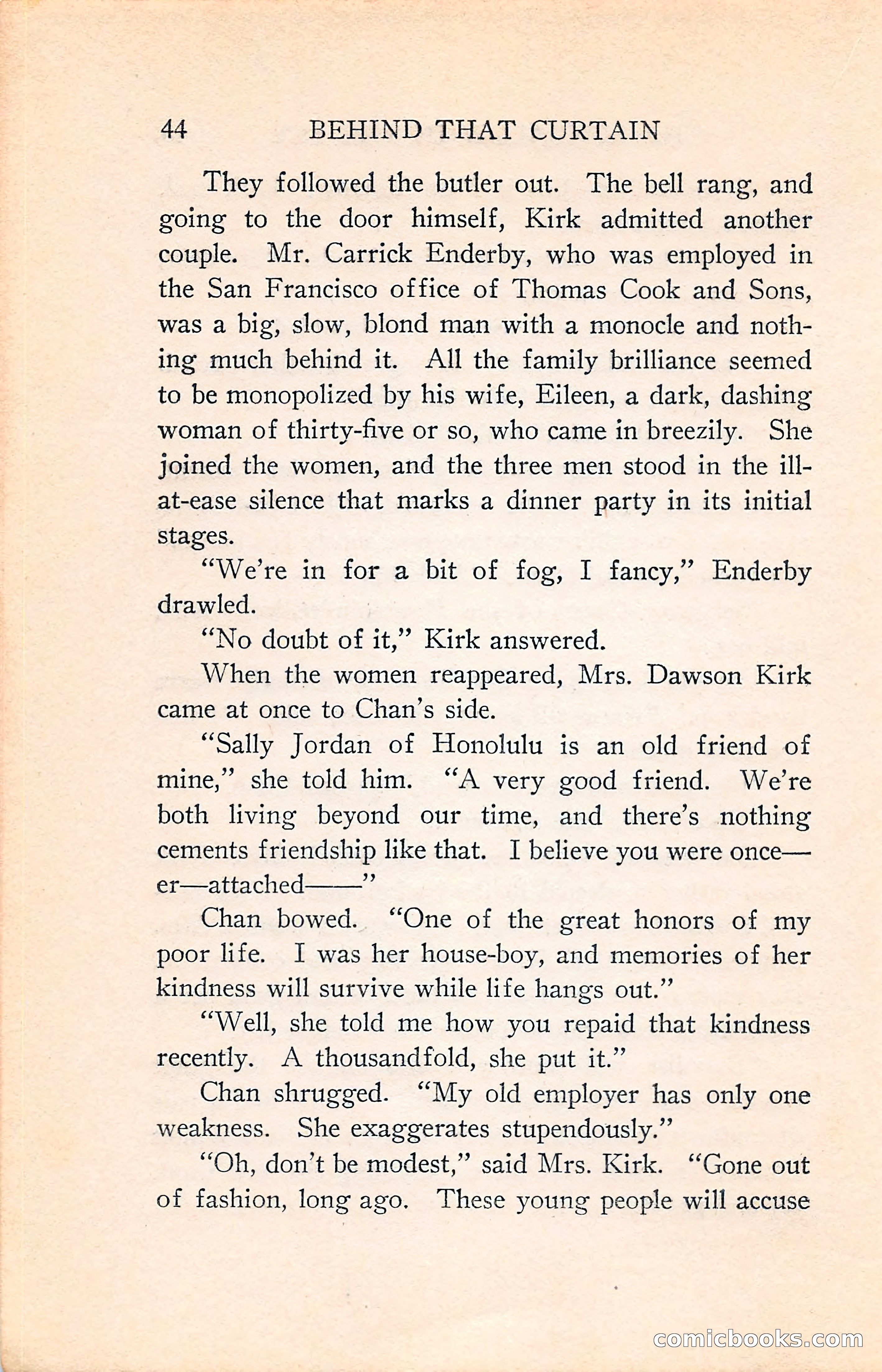 44 BEHIND THAT CURTAIN

They followed the butler out. The bell rang, and going to the door himself, Kirk admitted another couple. Mr. Carrick Enderby, who was employed in the San Francisco office of Thomas Cook and Sons, was a big, slow, blond man with a monocle and nothing much behind it. All the family brilliance seemed to be monopolized by his wife, Eileen, a dark, dashing woman of thirty-five or so, who came in breezily. She joined the women, and the three men stood in the ill-at-ease silence that marks a dinner party in its initial stages.

"We're in for a bit of fog, I fancy," Enderby drawled.

"No doubt of it," Kirk answered.

When the women reappeared, Mrs. Dawson Kirk came at once to Chan's side.

"Sally Jordan of Honolulu is an old friend of mine," she told him. "A very good friend. We're both living beyond our time, and there's nothing cements friendship like that. I believe you were once—er—attached——"

Chan bowed. "One of the great honors of my poor life. I was her house-boy, and memories of her kindness will survive while life hangs out."

"Well, she told me how you repaid that kindness recently. A thousandfold, she put it."

Chan shrugged. "My old employer has only one weakness. She exaggerates stupendously."

"Oh, don't be modest," said Mrs. Kirk. "Gone out of fashion, long ago. These young people will accuse

comicbooks.com